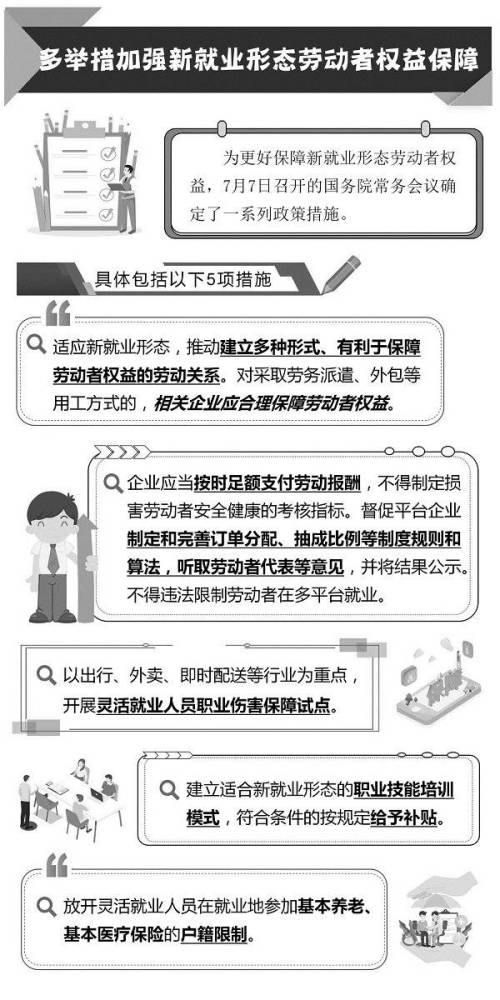 多举措加强新就业形态劳动者权益保障

为更好保障新就业形态劳动者权益，7月7日召开的国务院常务会议确定了一系列政策措施。

具体包括以下5项措施

适应新就业形态，推动建立多种形式、有利于保障劳动者权益的劳动关系。对采取劳务派遣、外包等用工方式的，相关企业应合理保障劳动者权益。

企业应当按时足额支付劳动报酬，不得制定损害劳动者安全健康的考核指标。督促平台企业制定和完善订单分配、抽成比例等制度规则和算法，听取劳动者代表等意见，并将结果公示。不得违法限制劳动者在多平台就业。

以出行、外卖、即时配送等行业为重点，开展灵活就业人员职业伤害保障试点。

建立适合新就业形态的职业技能培训模式，符合条件的按规定给予补贴。

放开灵活就业人员在就业地参加基本养老、基本医疗保险的户籍限制。